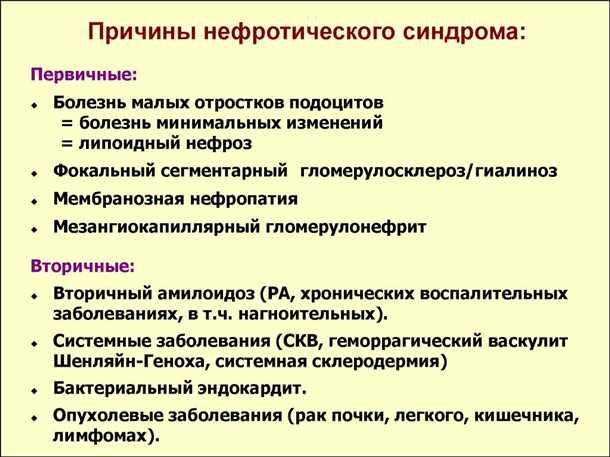 Причины нефротического синдрома:

Первичные:

- Болезнь малых отростков подоцитов
  = болезнь минимальных изменений
  = липоидный нефроз
- Фокальный сегментарный гломерулосклероз/гиалиноз
- Мембранозная нефропатия
- Мезангиокапиллярный гломерулонефрит

Вторичные:

- Вторичный амилоидоз (РА, хронических воспалительных заболеваниях, в т.ч. нагноительных).
- Системные заболевания (СКВ, геморрагический васкулит Шенляйн-Геноха, системная склеродермия)
- Бактериальный эндокардит.
- Опухолевые заболевания (рак почки, легкого, кишечника, лимфомах).